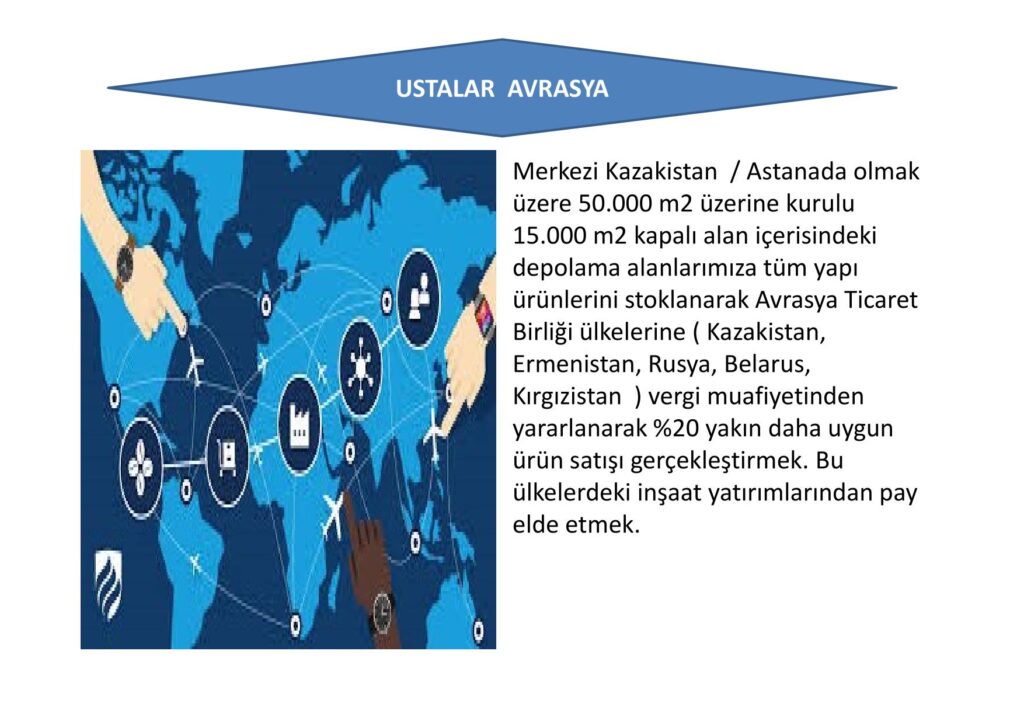 USTALAR AVRASYA

Merkezi Kazakistan / Astanada olmak üzere 50.000 m2 üzerine kurulu 15.000 m2 kapalı alan içerisindeki depolama alanlarımıza tüm yapı ürünlerini stoklanarak Avrasya Ticaret Birliği ülkelerine ( Kazakistan, Ermenistan, Rusya, Belarus, Kırgızistan ) vergi muafiyetinden yararlanarak %20 yakın daha uygun ürün satışı gerçekleştirmek. Bu ülkelerdeki inşaat yatırımlarından pay elde etmek.